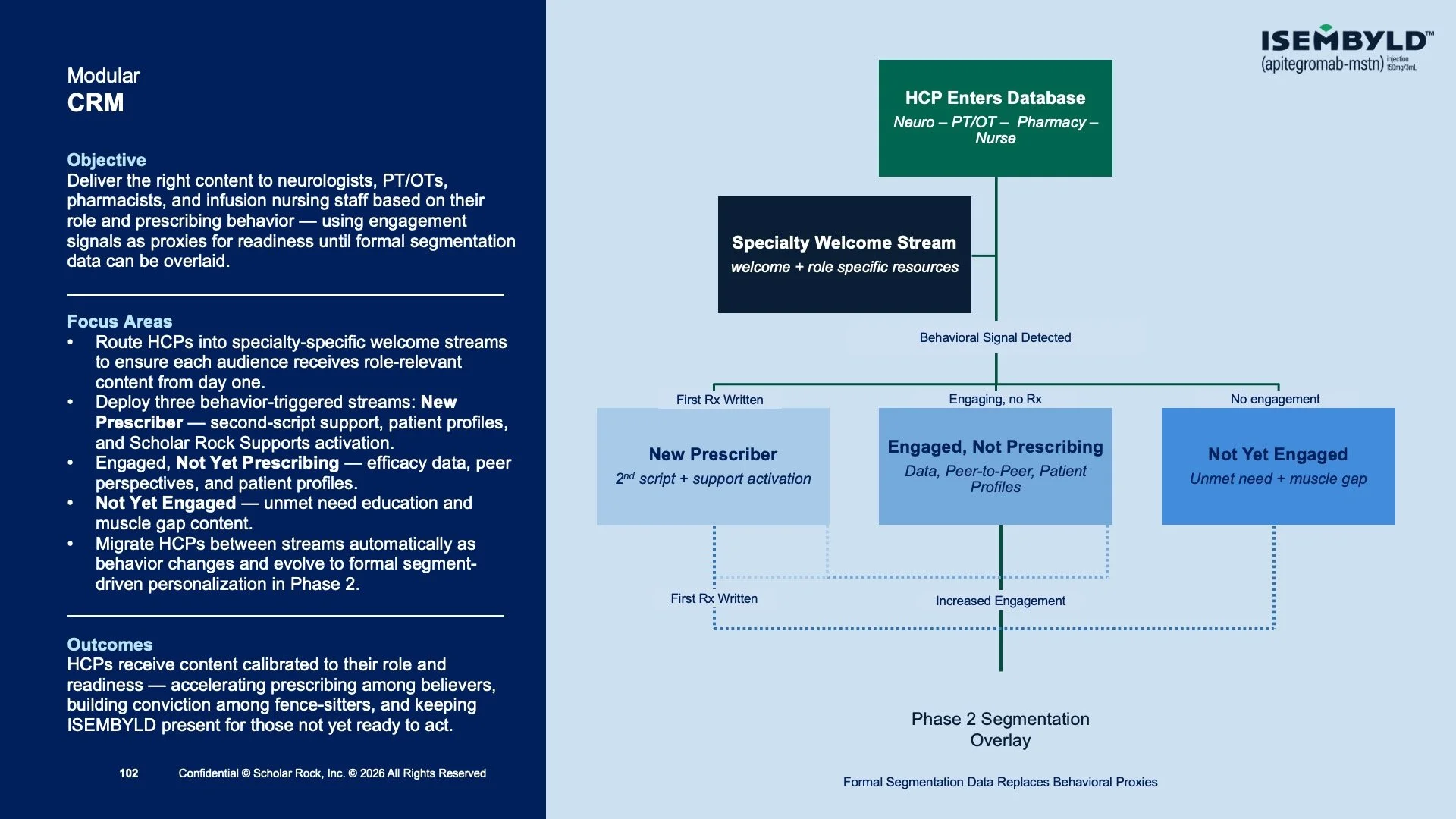 Modular
CRM

Objective
Deliver the right content to neurologists, PT/OTs, pharmacists, and infusion nursing staff based on their role and prescribing behavior — using engagement signals as proxies for readiness until formal segmentation data can be overlaid.

Focus Areas
• Route HCPs into specialty-specific welcome streams to ensure each audience receives role-relevant content from day one.
• Deploy three behavior-triggered streams: New Prescriber — second-script support, patient profiles, and Scholar Rock Supports activation.
• Engaged, Not Yet Prescribing — efficacy data, peer perspectives, and patient profiles.
• Not Yet Engaged — unmet need education and muscle gap content.
• Migrate HCPs between streams automatically as behavior changes and evolve to formal segment-driven personalization in Phase 2.

Outcomes
HCPs receive content calibrated to their role and readiness — accelerating prescribing among believers, building conviction among fence-sitters, and keeping ISEMBYLD present for those not yet ready to act.

102 Confidential © Scholar Rock, Inc. © 2026 All Rights Reserved

ISEMBYLD™
(apitegromab-mstn) injection 150mg/3mL

HCP Enters Database
Neuro – PT/OT – Pharmacy – Nurse

Specialty Welcome Stream
welcome + role specific resources

Behavioral Signal Detected

First Rx Written
New Prescriber
$2^{nd}$ script + support activation

Engaging, no Rx
Engaged, Not Prescribing
Data, Peer-to-Peer, Patient Profiles

No engagement
Not Yet Engaged
Unmet need + muscle gap

First Rx Written

Increased Engagement

Phase 2 Segmentation Overlay

Formal Segmentation Data Replaces Behavioral Proxies